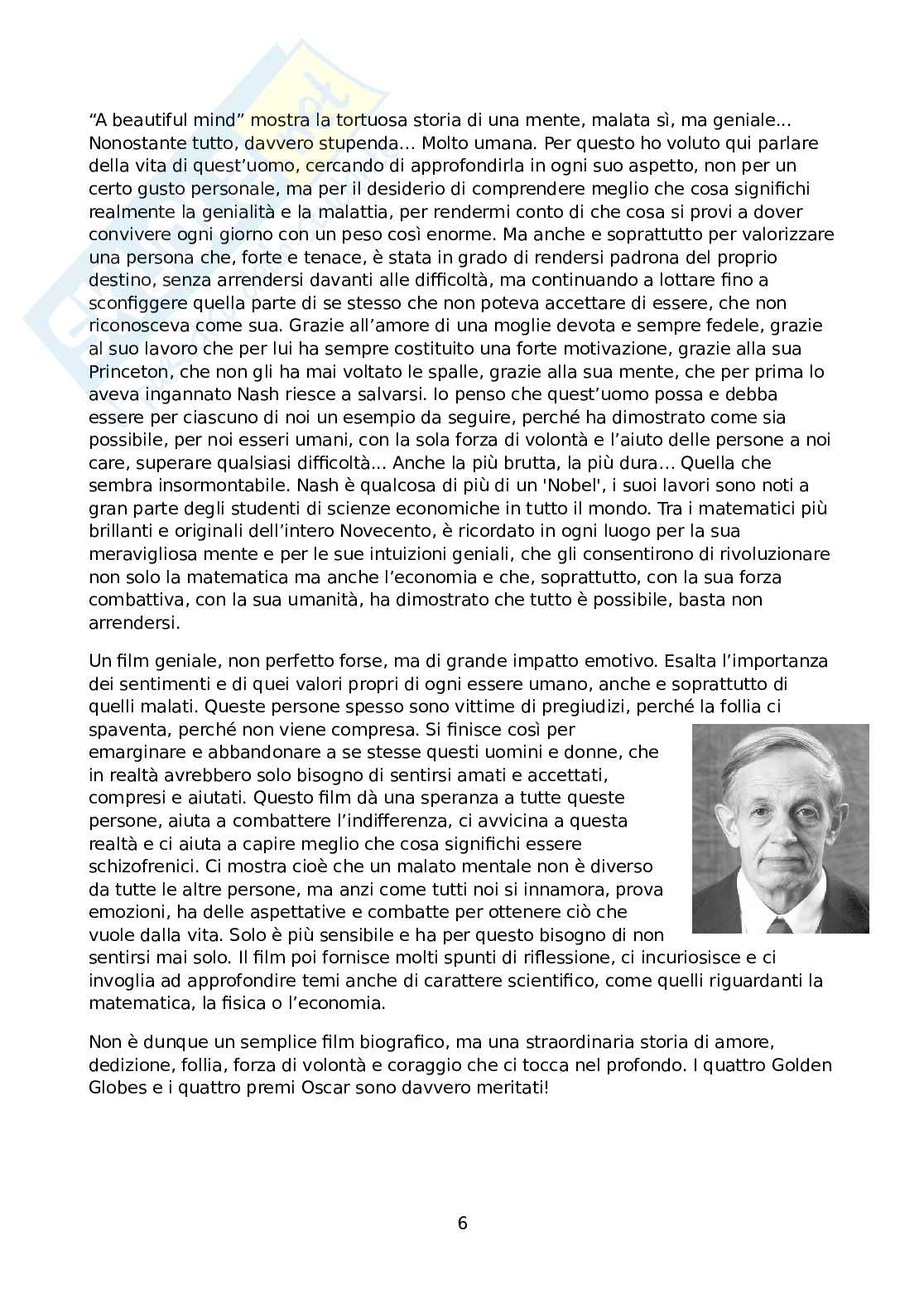 “A beautiful mind” mostra la tortuosa storia di una mente, malata sì, ma geniale... Nonostante tutto, davvero stupenda... Molto umana. Per questo ho voluto qui parlare della vita di quest’uomo, cercando di approfondirla in ogni suo aspetto, non per un certo gusto personale, ma per il desiderio di comprendere meglio che cosa significhi realmente la genialità e la malattia, per rendermi conto di che cosa si provi a dover convivere ogni giorno con un peso così enorme. Ma anche e soprattutto per valorizzare una persona che, forte e tenace, è stata in grado di rendersi padrona del proprio destino, senza arrendersi davanti alle difficoltà, ma continuando a lottare fino a sconfiggere quella parte di se stesso che non poteva accettare di essere, che non riconosceva come sua. Grazie all’amore di una moglie devota e sempre fedele, grazie al suo lavoro che per lui ha sempre costituito una forte motivazione, grazie alla sua Princeton, che non gli ha mai voltato le spalle, grazie alla sua mente, che per prima lo aveva ingannato Nash riesce a salvarsi. Io penso che quest’uomo possa e debba essere per ciascuno di noi un esempio da seguire, perché ha dimostrato come sia possibile, per noi esseri umani, con la sola forza di volontà e l’aiuto delle persone a noi care, superare qualsiasi difficoltà... Anche la più brutta, la più dura... Quella che sembra insormontabile. Nash è qualcosa di più di un 'Nobel', i suoi lavori sono noti a gran parte degli studenti di scienze economiche in tutto il mondo. Tra i matematici più brillanti e originali dell’intero Novecento, è ricordato in ogni luogo per la sua meravigliosa mente e per le sue intuizioni geniali, che gli consentirono di rivoluzionare non solo la matematica ma anche l’economia e che, soprattutto, con la sua forza combattiva, con la sua umanità, ha dimostrato che tutto è possibile, basta non arrendersi.

Un film geniale, non perfetto forse, ma di grande impatto emotivo. Esalta l’importanza dei sentimenti e di quei valori propri di ogni essere umano, anche e soprattutto di quelli malati. Queste persone spesso sono vittime di pregiudizi, perché la follia ci spaventa, perché non viene compresa. Si finisce così per emarginare e abbandonare a se stesse questi uomini e donne, che in realtà avrebbero solo bisogno di sentirsi amati e accettati, compresi e aiutati. Questo film dà una speranza a tutte queste persone, aiuta a combattere l’indifferenza, ci avvicina a questa realtà e ci aiuta a capire meglio che cosa significhi essere schizofrenici. Ci mostra cioè che un malato mentale non è diverso da tutte le altre persone, ma anzi come tutti noi si innamora, prova emozioni, ha delle aspettative e combatte per ottenere ciò che vuole dalla vita. Solo è più sensibile e ha per questo bisogno di non sentirsi mai solo. Il film poi fornisce molti spunti di riflessione, ci incuriosisce e ci invoglia ad approfondire temi anche di carattere scientifico, come quelli riguardanti la matematica, la fisica o l’economia.

Non è dunque un semplice film biografico, ma una straordinaria storia di amore, dedizione, follia, forza di volontà e coraggio che ci tocca nel profondo. I quattro Golden Globes e i quattro premi Oscar sono davvero meritati!

6